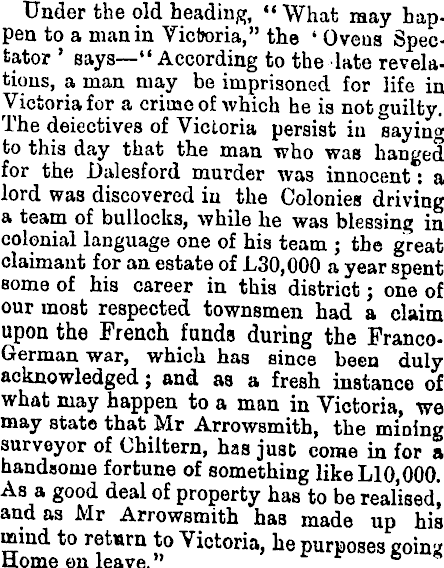 Under the old heading, "What may happen to a man in Victoria," the 'Ovens Spectator' says—"According to the late revelations, a man may be imprisoned for life in Victoria for a crime of which he is not guilty. The deiectives of Victoria persist in saying to this day that the man who was hanged for the Dalesford murder was innocent: a lord was discovered in the Colonies driving a team of bullocks, while he was blessing in colonial language one of his team; the great claimant for an estate of L30,000 a year spent some of his career in this district; one of our most respected townsmen had a claim upon the French funds during the Franco-German war, which has since been duly acknowledged; and as a fresh instance of what may happen to a man in Victoria, we may state that Mr Arrowsmith, the mining surveyor of Chiltern, has just come in for a handsome fortune of something like L10,000. As a good deal of property has to be realised, and as Mr Arrowsmith has made up his mind to return to Victoria, he purposes going Home on leave."